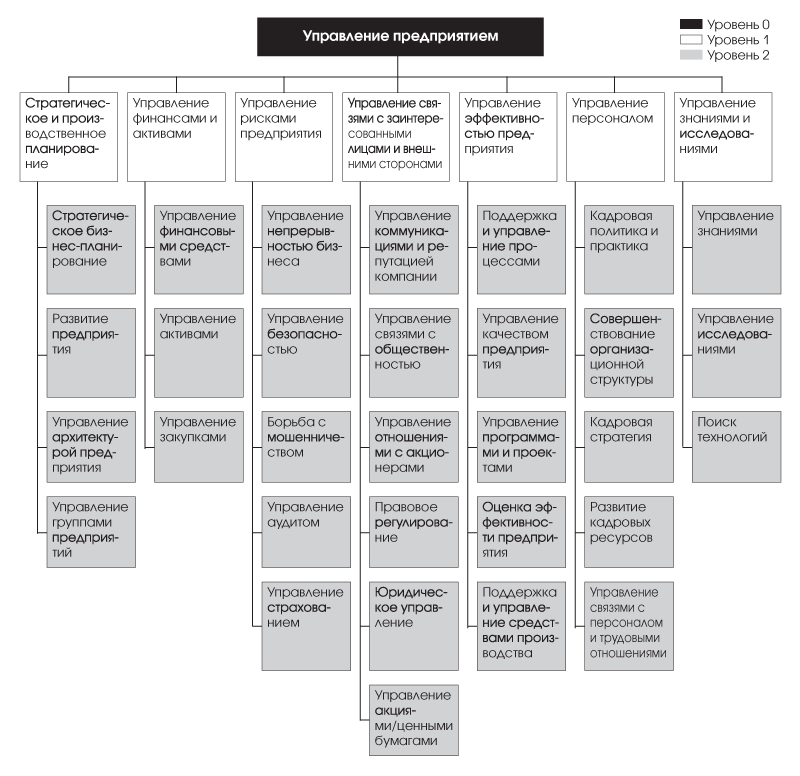 Управление предприятием

Уровень 0
Уровень 1
Уровень 2

Стратегическое и производственное планирование

Стратегическое бизнес-планирование

Развитие предприятия

Управление архитектурой предприятия

Управление группами предприятий

Управление финансами и активами

Управление финансовыми средствами

Управление активами

Управление закупками

Управление рисками предприятия

Управление непрерывностью бизнеса

Управление безопасностью

Борьба с мошенничеством

Управление аудитом

Управление страхованием

Управление связями с заинтересованными лицами и внешними сторонами

Управление коммуникациями и репутацией компании

Управление связями с общественностью

Управление отношениями с акционерами

Правовое регулирование

Юридическое управление

Управление акциями/ценными бумагами

Управление эффективностью предприятия

Поддержка и управление процессами

Управление качеством предприятия

Управление программами и проектами

Оценка эффективности предприятия

Поддержка и управление средствами производства

Управление персоналом

Кадровая политика и практика

Совершенствование организационной структуры

Кадровая стратегия

Развитие кадровых ресурсов

Управление связями с персоналом и трудовыми отношениями

Управление знаниями и исследованиями

Управление знаниями

Управление исследованиями

Поиск технологий